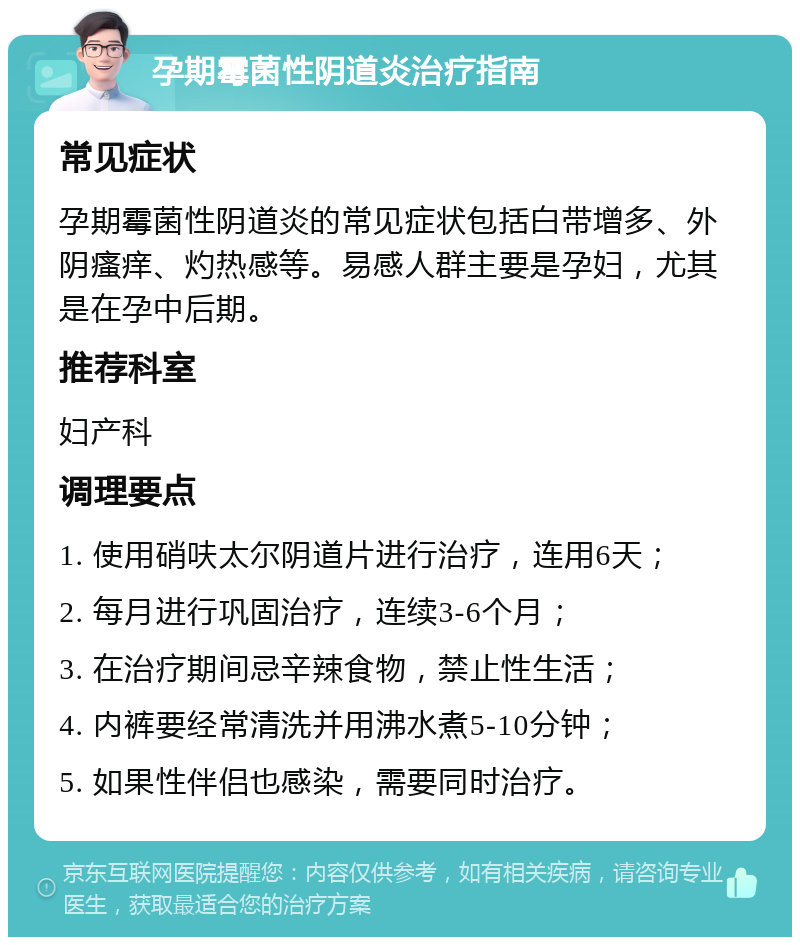 孕期霉菌性阴道炎治疗指南

常见症状

孕期霉菌性阴道炎的常见症状包括白带增多、外阴瘙痒、灼热感等。易感人群主要是孕妇，尤其是在孕中后期。

推荐科室

妇产科

调理要点

1. 使用硝呋太尔阴道片进行治疗，连用6天；

2. 每月进行巩固治疗，连续3-6个月；

3. 在治疗期间忌辛辣食物，禁止性生活；

4. 内裤要经常清洗并用沸水煮5-10分钟；

5. 如果性伴侣也感染，需要同时治疗。

京东互联网医院提醒您：内容仅供参考，如有相关疾病，请咨询专业医生，获取最适合您的治疗方案